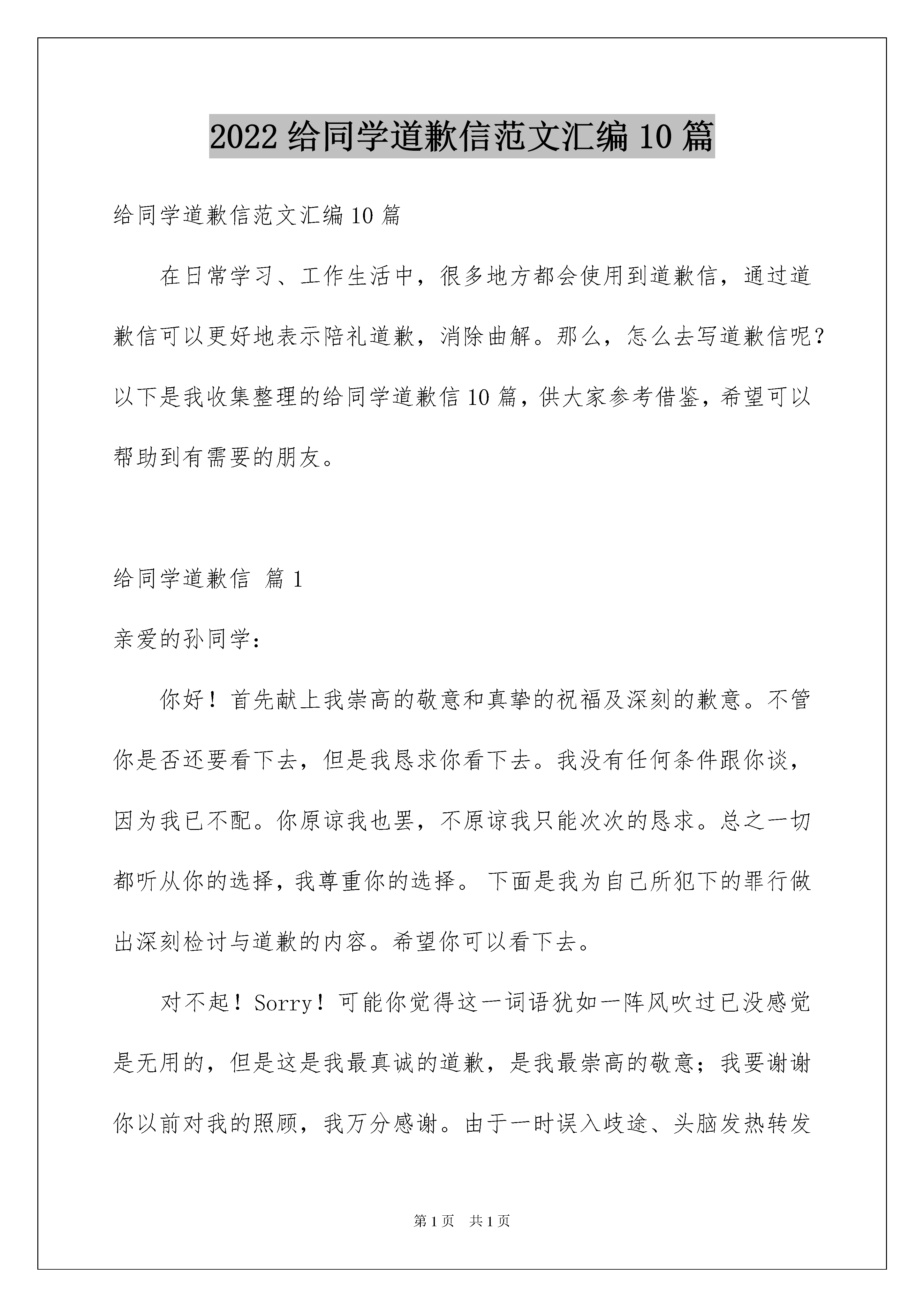 2022 给同学道歉信范文汇编 10 篇

给同学道歉信范文汇编 10 篇

在日常学习、工作生活中，很多地方都会使用到道歉信，通过道歉信可以更好地表示陪礼道歉，消除曲解。那么，怎么去写道歉信呢？以下是我收集整理的给同学道歉信 10 篇，供大家参考借鉴，希望可以帮助到有需要的朋友。

给同学道歉信 篇 1

亲爱的孙同学：

你好！首先献上我崇高的敬意和真挚的祝福及深刻的歉意。不管你是否还要看下去，但是我恳求你看下去。我没有任何条件跟你谈，因为我已不配。你原谅我也罢，不原谅我只能次次的恳求。总之一切都听从你的选择，我尊重你的选择。下面是我为自己所犯下的罪行做出深刻检讨与道歉的内容。希望你可以看下去。

对不起！Sorry！可能你觉得这一词语犹如一阵风吹过已没感觉是无用的，但是这是我最真诚的道歉，是我最崇高的敬意；我要谢谢你以前对我的照顾，我万分感谢。由于一时误入歧途、头脑发热转发

第 1 页 共 1 页